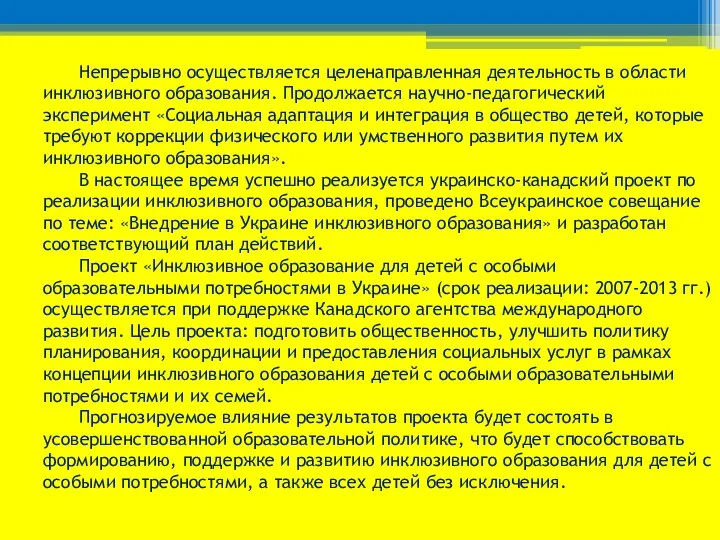 Непрерывно осуществляется целенаправленная деятельность в области инклюзивного образования. Продолжается научно-педагогический эксперимент «Социальная адаптация и интеграция в общество детей, которые требуют коррекции физического или умственного развития путем их инклюзивного образования».

В настоящее время успешно реализуется украинско-канадский проект по реализации инклюзивного образования, проведено Всеукраинское совещание по теме: «Внедрение в Украине инклюзивного образования» и разработан соответствующий план действий.

Проект «Инклюзивное образование для детей с особыми образовательными потребностями в Украине» (срок реализации: 2007-2013 гг.) осуществляется при поддержке Канадского агентства международного развития. Цель проекта: подготовить общественность, улучшить политику планирования, координации и предоставления социальных услуг в рамках концепции инклюзивного образования детей с особыми образовательными потребностями и их семей.

Прогнозируемое влияние результатов проекта будет состоять в усовершенствованной образовательной политике, что будет способствовать формированию, поддержке и развитию инклюзивного образования для детей с особыми потребностями, а также всех детей без исключения.